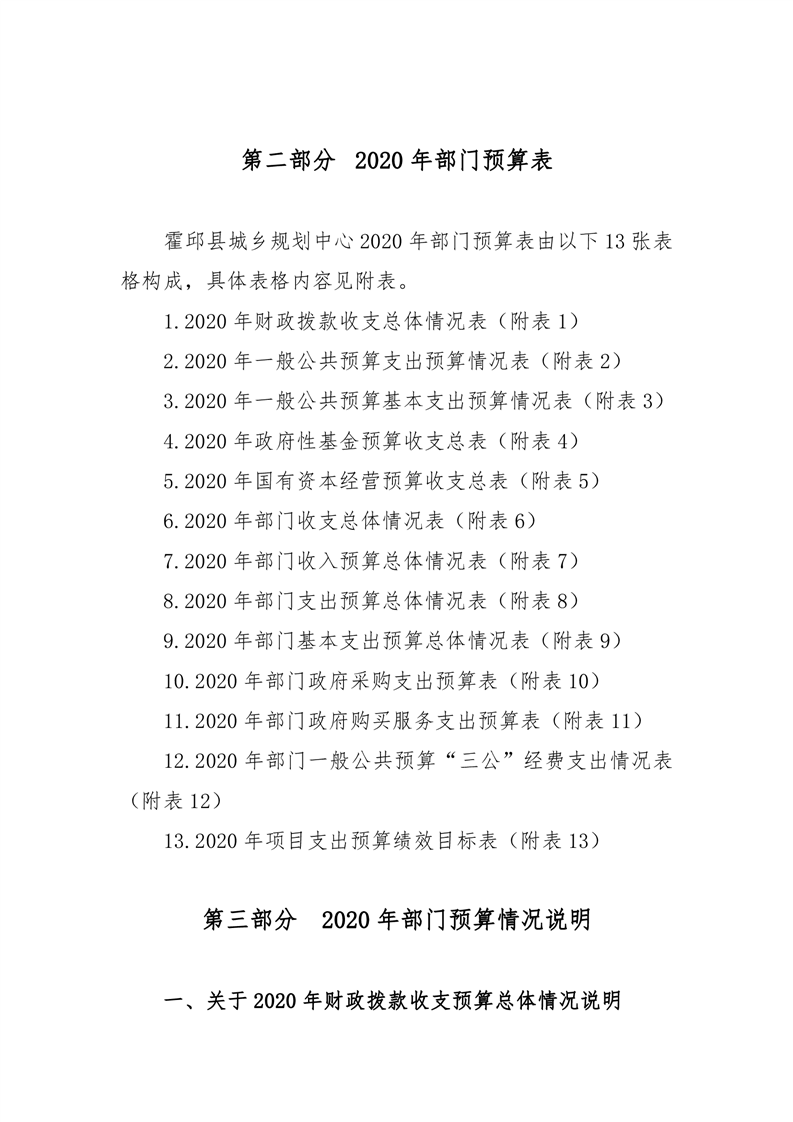 第二部分 2020 年部门预算表

霍邱县城乡规划中心 2020 年部门预算表由以下 13 张表格构成，具体表格内容见附表。

1.2020 年财政拨款收支总体情况表（附表 1）

2.2020 年一般公共预算支出预算情况表（附表 2）

3.2020 年一般公共预算基本支出预算情况表（附表 3）

4.2020 年政府性基金预算收支总表（附表 4）

5.2020 年国有资本经营预算收支总表（附表 5）

6.2020 年部门收支总体情况表（附表 6）

7.2020 年部门收入预算总体情况表（附表 7）

8.2020 年部门支出预算总体情况表（附表 8）

9.2020 年部门基本支出预算总体情况表（附表 9）

10.2020 年部门政府采购支出预算表（附表 10）

11.2020 年部门政府购买服务支出预算表（附表 11）

12.2020 年部门一般公共预算“三公”经费支出情况表（附表 12）

13.2020 年项目支出预算绩效目标表（附表 13）

第三部分 2020 年部门预算情况说明

一、关于 2020 年财政拨款收支预算总体情况说明